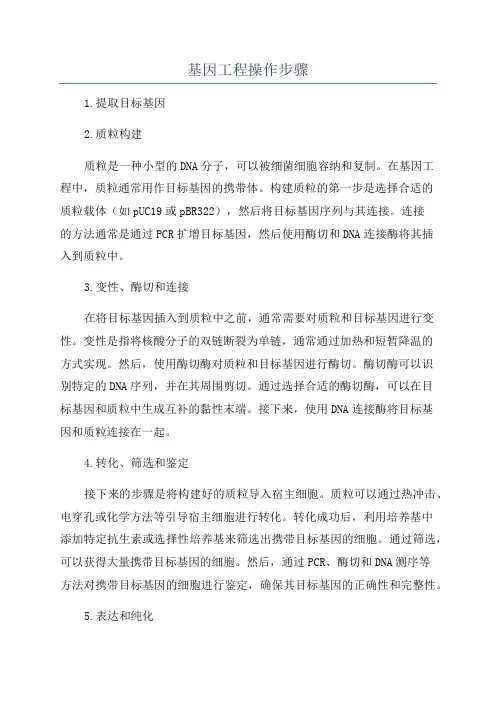 基因工程操作步骤

1.提取目标基因

2.质粒构建

质粒是一种小型的DNA分子，可以被细菌细胞容纳和复制。在基因工程中，质粒通常用作目标基因的携带体。构建质粒的第一步是选择合适的质粒载体（如pUC19或pBR322），然后将目标基因序列与其连接。连接的方法通常是通过PCR扩增目标基因，然后使用酶切和DNA连接酶将其插入到质粒中。

3.变性、酶切和连接

在将目标基因插入到质粒中之前，通常需要对质粒和目标基因进行变性。变性是指将核酸分子的双链断裂为单链，通常通过加热和短暂降温的方式实现。然后，使用酶切酶对质粒和目标基因进行酶切。酶切酶可以识别特定的DNA序列，并在其周围剪切。通过选择合适的酶切酶，可以在目标基因和质粒中生成互补的黏性末端。接下来，使用DNA连接酶将目标基因和质粒连接在一起。

4.转化、筛选和鉴定

接下来的步骤是将构建好的质粒导入宿主细胞。质粒可以通过热冲击、电穿孔或化学方法等引导宿主细胞进行转化。转化成功后，利用培养基中添加特定抗生素或选择性培养基来筛选出携带目标基因的细胞。通过筛选，可以获得大量携带目标基因的细胞。然后，通过PCR、酶切和DNA测序等方法对携带目标基因的细胞进行鉴定，确保其目标基因的正确性和完整性。

5.表达和纯化